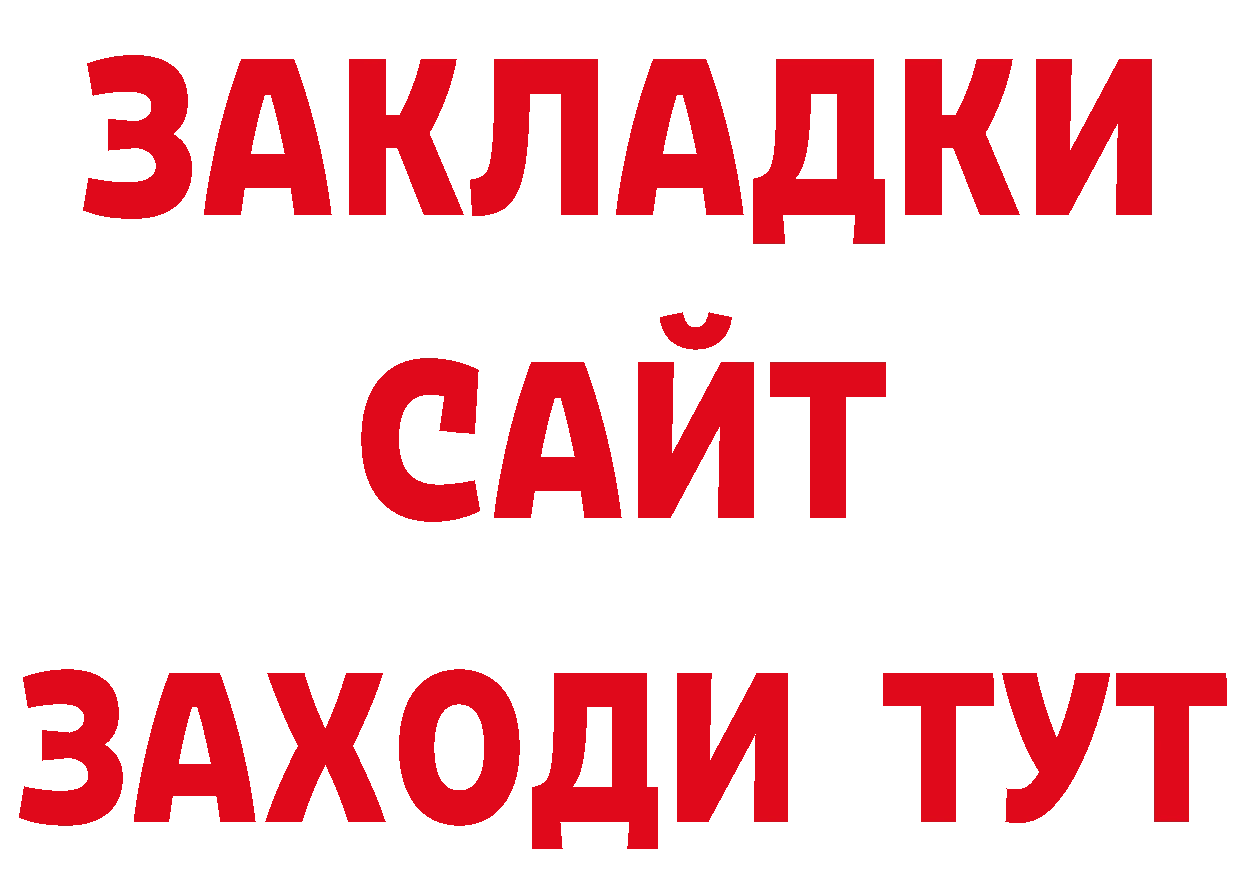 ЗАКЛАДКИ
САЙТ
ЗАХОДИ ТУТ